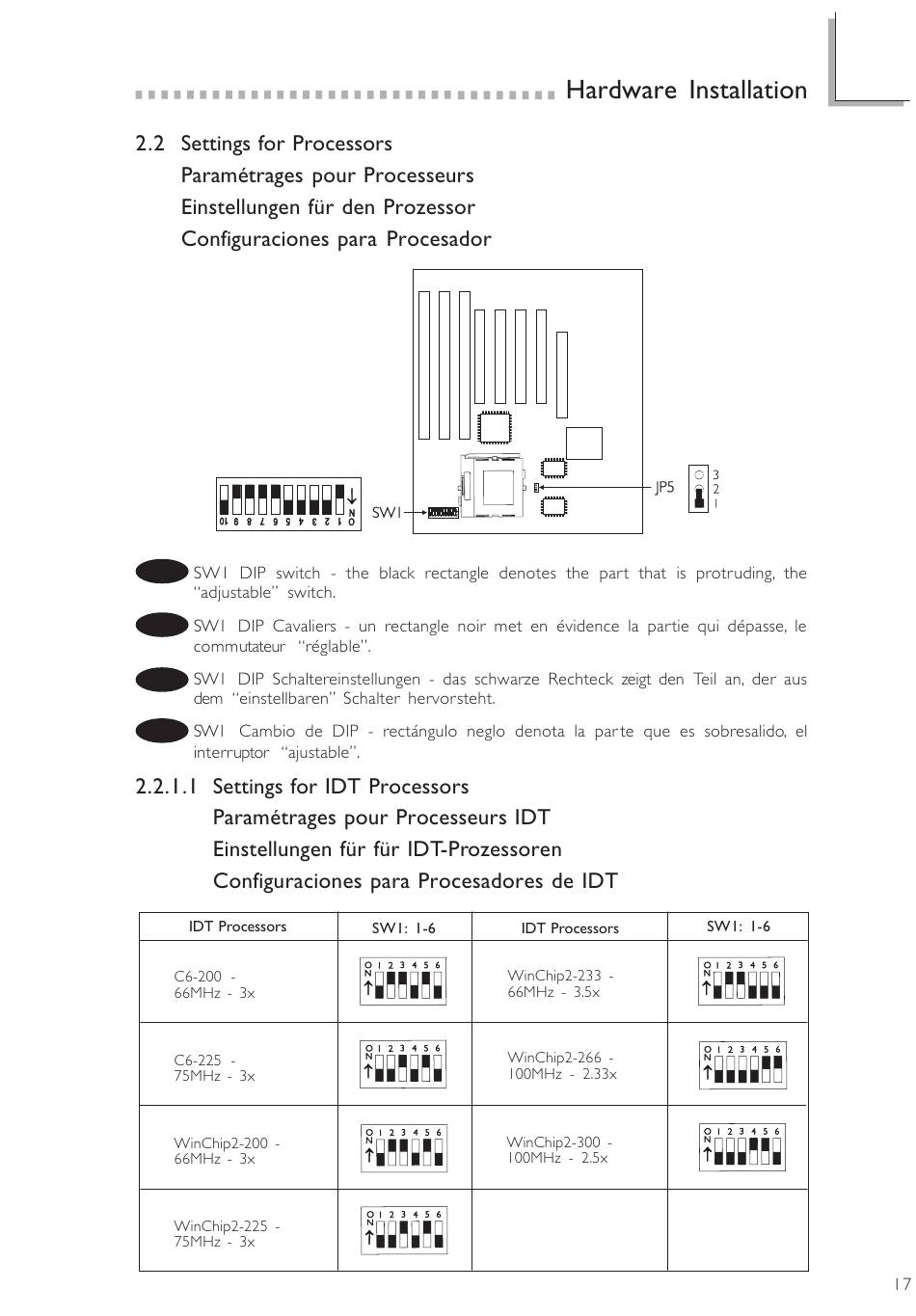 Hardware Installation

2.2 Settings for Processors
Paramétrages pour Processeurs
Einstellungen für den Prozessor
Configuraciones para Procesador

10 9 8 7 6 5 4 3 2 1 O N

SW1

JP5

3
2
1

SW1 DIP switch - the black rectangle denotes the part that is protruding, the "adjustable" switch.

SW1 DIP Cavaliers - un rectangle noir met en évidence la partie qui dépasse, le commutateur "réglable".

SW1 DIP Schaltereinstellungen - das schwarze Rechteck zeigt den Teil an, der aus dem "einstellbaren" Schalter hervorsteht.

SW1 Cambio de DIP - rectángulo neglo denota la parte que es sobresalido, el interruptor "ajustable".

2.2.1.1 Settings for IDT Processors
Paramétrages pour Processeurs IDT
Einstellungen für für IDT-Prozessoren
Configuraciones para Procesadores de IDT

| IDT Processors | SW1: 1-6 | IDT Processors | SW1: 1-6 |
|---|---|---|---|
| C6-200 - 66MHz - 3x | O N 1 2 3 4 5 6 | WinChip2-233 - 66MHz - 3.5x | O N 1 2 3 4 5 6 |
| C6-225 - 75MHz - 3x | O N 1 2 3 4 5 6 | WinChip2-266 - 100MHz - 2.33x | O N 1 2 3 4 5 6 |
| WinChip2-200 - 66MHz - 3x | O N 1 2 3 4 5 6 | WinChip2-300 - 100MHz - 2.5x | O N 1 2 3 4 5 6 |
| WinChip2-225 - 75MHz - 3x | O N 1 2 3 4 5 6 | | |

17